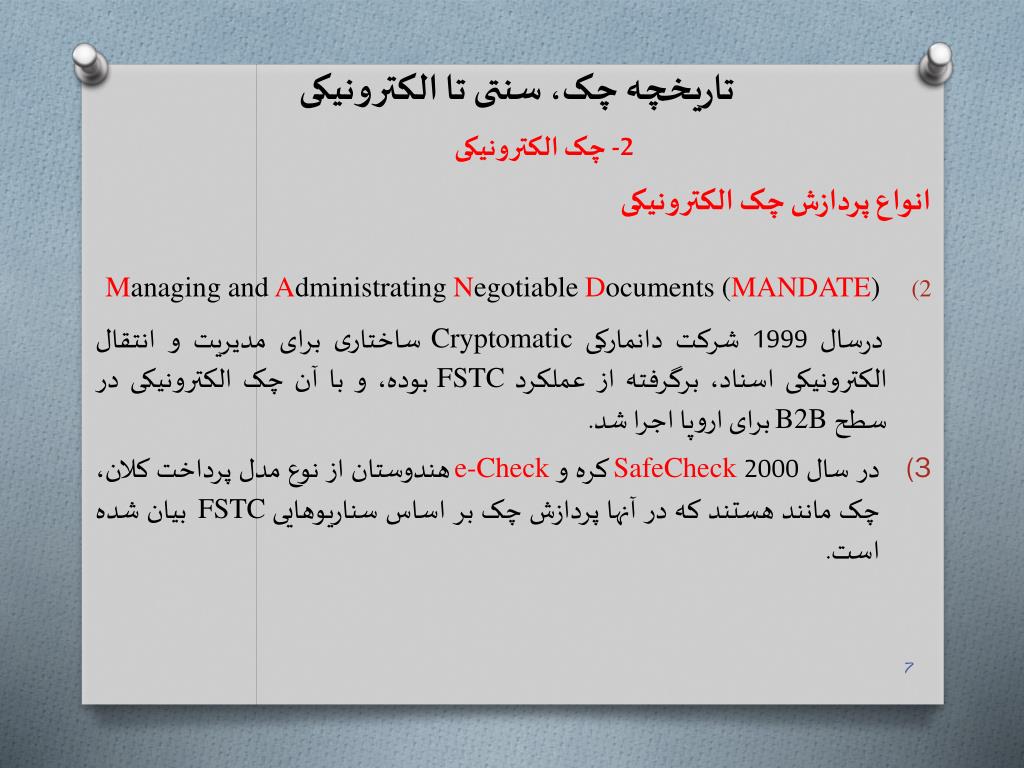 تاریخچه چک، سنتی تا الکترونیکی

2- چک الکترونیکی

انواع پردازش چک الکترونیکی

2) Managing and Administrating Negotiable Documents (MANDATE)

درسال 1999 شرکت دانمارکی Cryptomatic ساختاری برای مدیریت و انتقال الکترونیکی اسناد، برگرفته از عملکرد FSTC بوده، و با آن چک الکترونیکی در سطح B2B برای اروپا اجرا شد.

3) در سال 2000 SafeCheck کره و e-Check هندوستان از نوع مدل پرداخت کلان، چک مانند هستند که در آنها پردازش چک بر اساس سناریوهایی FSTC بیان شده است.

7